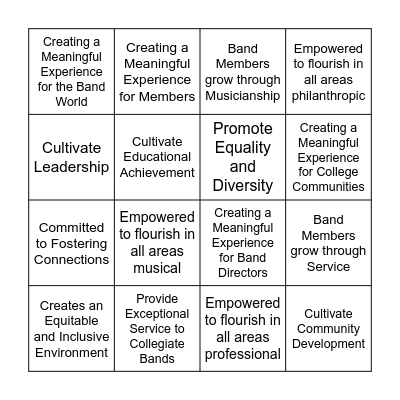 | | | | |
|---|---|---|---|
| Creating a Meaningful Experience for the Band World | Creating a Meaningful Experience for Members | Band Members grow through Musicianship | Empowered to flourish in all areas philanthropic |
| Cultivate Leadership | Cultivate Educational Achievement | Promote Equality and Diversity | Creating a Meaningful Experience for College Communities |
| Committed to Fostering Connections | Empowered to flourish in all areas musical | Creating a Meaningful Experience for Band Directors | Band Members grow through Service |
| Creates an Equitable and Inclusive Environment | Provide Exceptional Service to Collegiate Bands | Empowered to flourish in all areas professional | Cultivate Community Development |